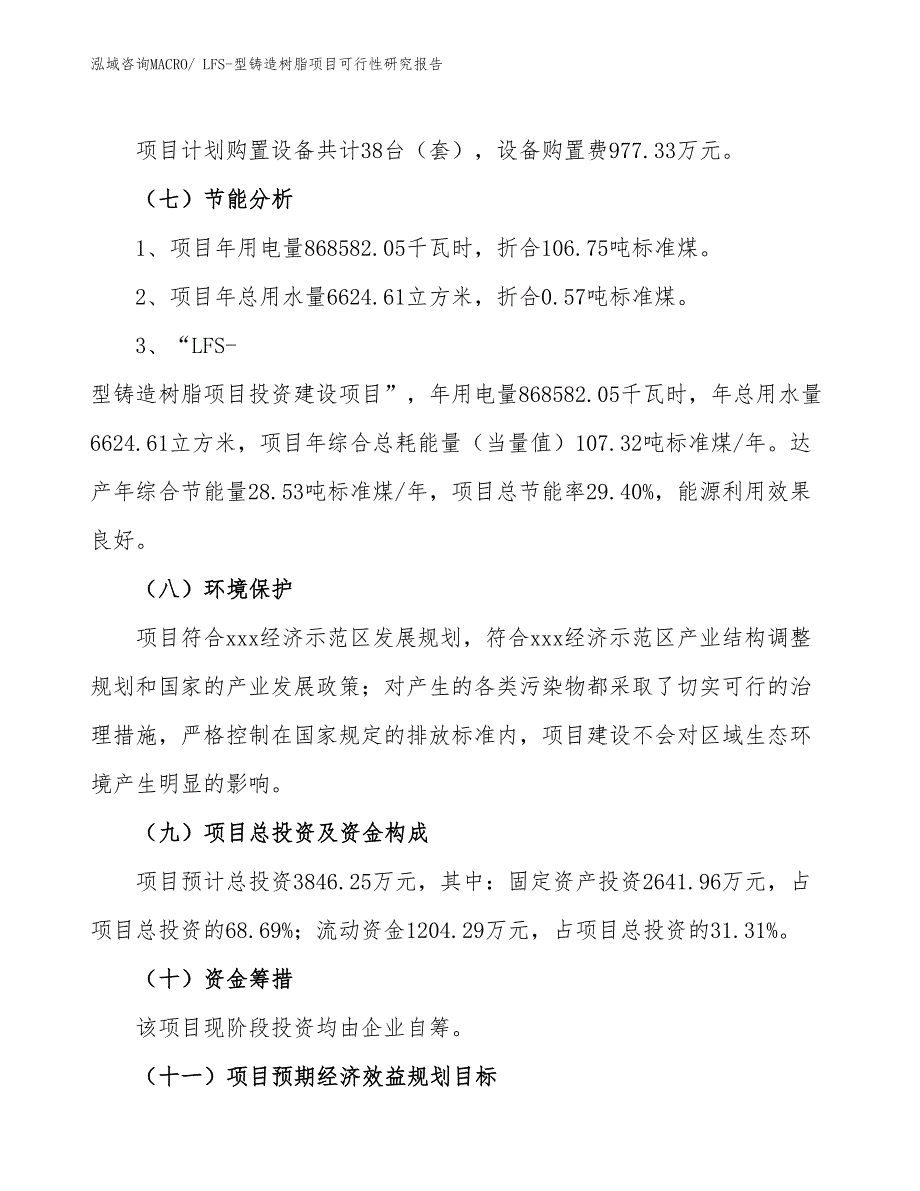 泓域咨询MACRO/ LFS-型铸造树脂项目可行性研究报告

项目计划购置设备共计38台（套），设备购置费977.33万元。

（七）节能分析

1、项目年用电量868582.05千瓦时，折合106.75吨标准煤。

2、项目年总用水量6624.61立方米，折合0.57吨标准煤。

3、“LFS-型铸造树脂项目投资建设项目”，年用电量868582.05千瓦时，年总用水量6624.61立方米，项目年综合总耗能量（当量值）107.32吨标准煤/年。达产年综合节能量28.53吨标准煤/年，项目总节能率29.40%，能源利用效果良好。

（八）环境保护

项目符合xxx经济示范区发展规划，符合xxx经济示范区产业结构调整规划和国家的产业发展政策；对产生的各类污染物都采取了切实可行的治理措施，严格控制在国家规定的排放标准内，项目建设不会对区域生态环境产生明显的影响。

（九）项目总投资及资金构成

项目预计总投资3846.25万元，其中：固定资产投资2641.96万元，占项目总投资的68.69%；流动资金1204.29万元，占项目总投资的31.31%。

（十）资金筹措

该项目现阶段投资均由企业自筹。

（十一）项目预期经济效益规划目标